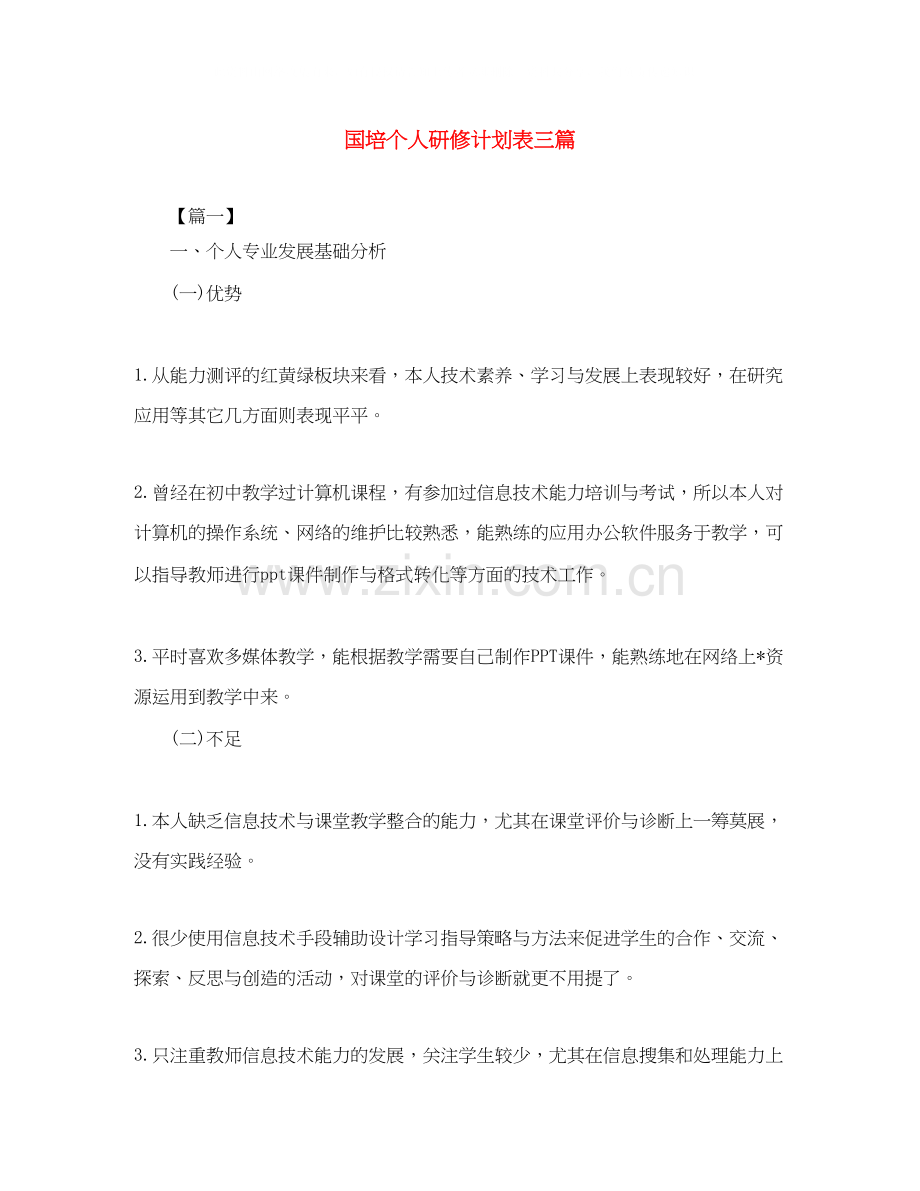 国培个人研修计划表三篇

【篇一】

一、个人专业发展基础分析

(一)优势

1.从能力测评的红黄绿板块来看，本人技术素养、学习与发展上表现较好，在研究应用等其它几方面则表现平平。

2.曾经在初中教学过计算机课程，有参加过信息技术能力培训与考试，所以本人对计算机的操作系统、网络的维护比较熟悉，能熟练的应用办公软件服务于教学，可以指导教师进行ppt课件制作与格式转化等方面的技术工作。

3.平时喜欢多媒体教学，能根据教学需要自己制作PPT课件，能熟练地在网络上*资源运用到教学中来。

(二)不足

1.本人缺乏信息技术与课堂教学整合的能力，尤其在课堂评价与诊断上一筹莫展，没有实践经验。

2.很少使用信息技术手段辅助设计学习指导策略与方法来促进学生的合作、交流、探索、反思与创造的活动，对课堂的评价与诊断就更不用提了。

3.只注重教师信息技术能力的发展，关注学生较少，尤其在信息搜集和处理能力上

www.zixin.com.cn